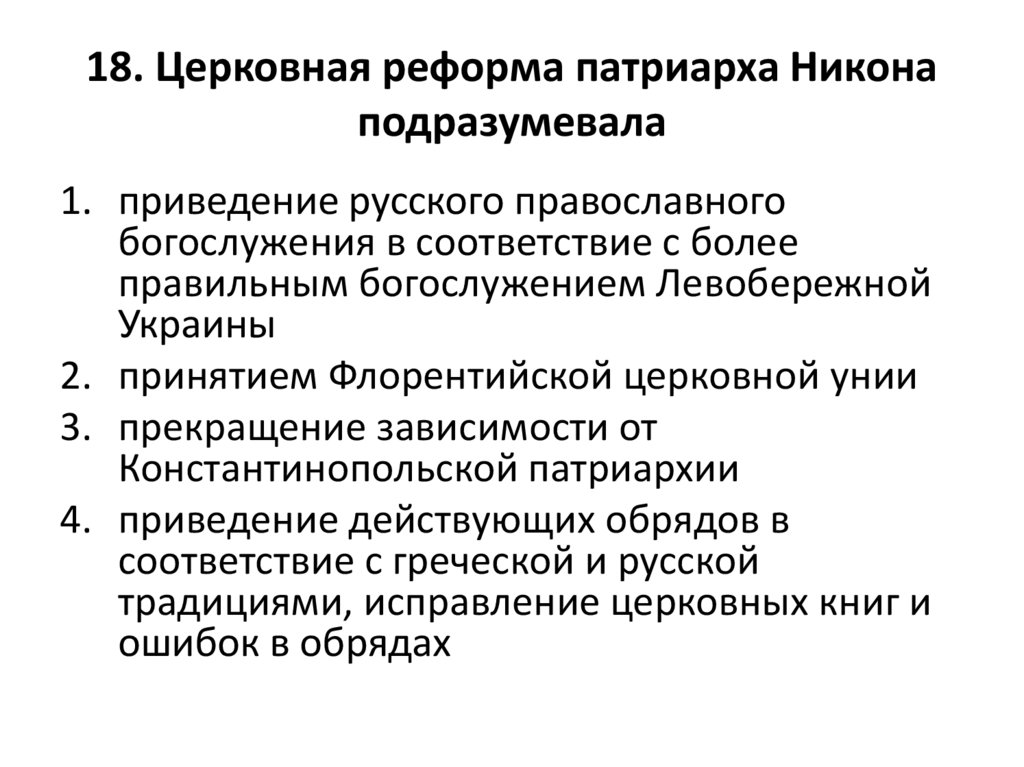 18. Церковная реформа патриарха Никона подразумевала

1. приведение русского православного богослужения в соответствие с более правильным богослужением Левобережной Украины
2. принятием Флорентийской церковной унии
3. прекращение зависимости от Константинопольской патриархии
4. приведение действующих обрядов в соответствие с греческой и русской традициями, исправление церковных книг и ошибок в обрядах